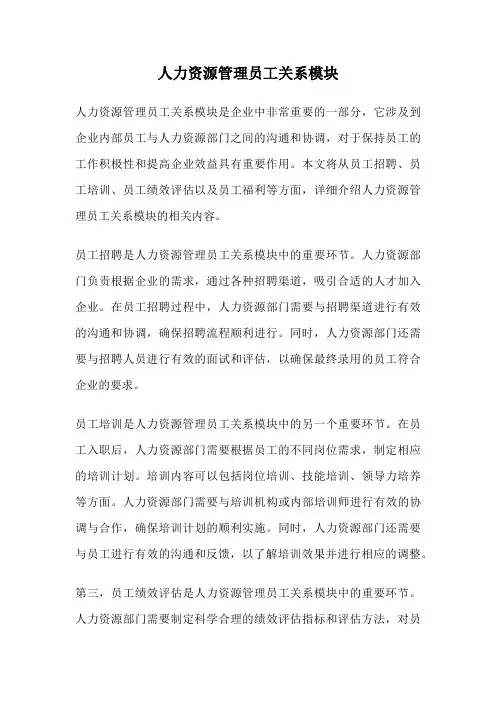 人力资源管理员工关系模块

人力资源管理员工关系模块是企业中非常重要的一部分，它涉及到企业内部员工与人力资源部门之间的沟通和协调，对于保持员工的工作积极性和提高企业效益具有重要作用。本文将从员工招聘、员工培训、员工绩效评估以及员工福利等方面，详细介绍人力资源管理员工关系模块的相关内容。

员工招聘是人力资源管理员工关系模块中的重要环节。人力资源部门负责根据企业的需求，通过各种招聘渠道，吸引合适的人才加入企业。在员工招聘过程中，人力资源部门需要与招聘渠道进行有效的沟通和协调，确保招聘流程顺利进行。同时，人力资源部门还需要与招聘人员进行有效的面试和评估，以确保最终录用的员工符合企业的要求。

员工培训是人力资源管理员工关系模块中的另一个重要环节。在员工入职后，人力资源部门需要根据员工的不同岗位需求，制定相应的培训计划。培训内容可以包括岗位培训、技能培训、领导力培养等方面。人力资源部门需要与培训机构或内部培训师进行有效的协调与合作，确保培训计划的顺利实施。同时，人力资源部门还需要与员工进行有效的沟通和反馈，以了解培训效果并进行相应的调整。

第三，员工绩效评估是人力资源管理员工关系模块中的重要环节。人力资源部门需要制定科学合理的绩效评估指标和评估方法，对员